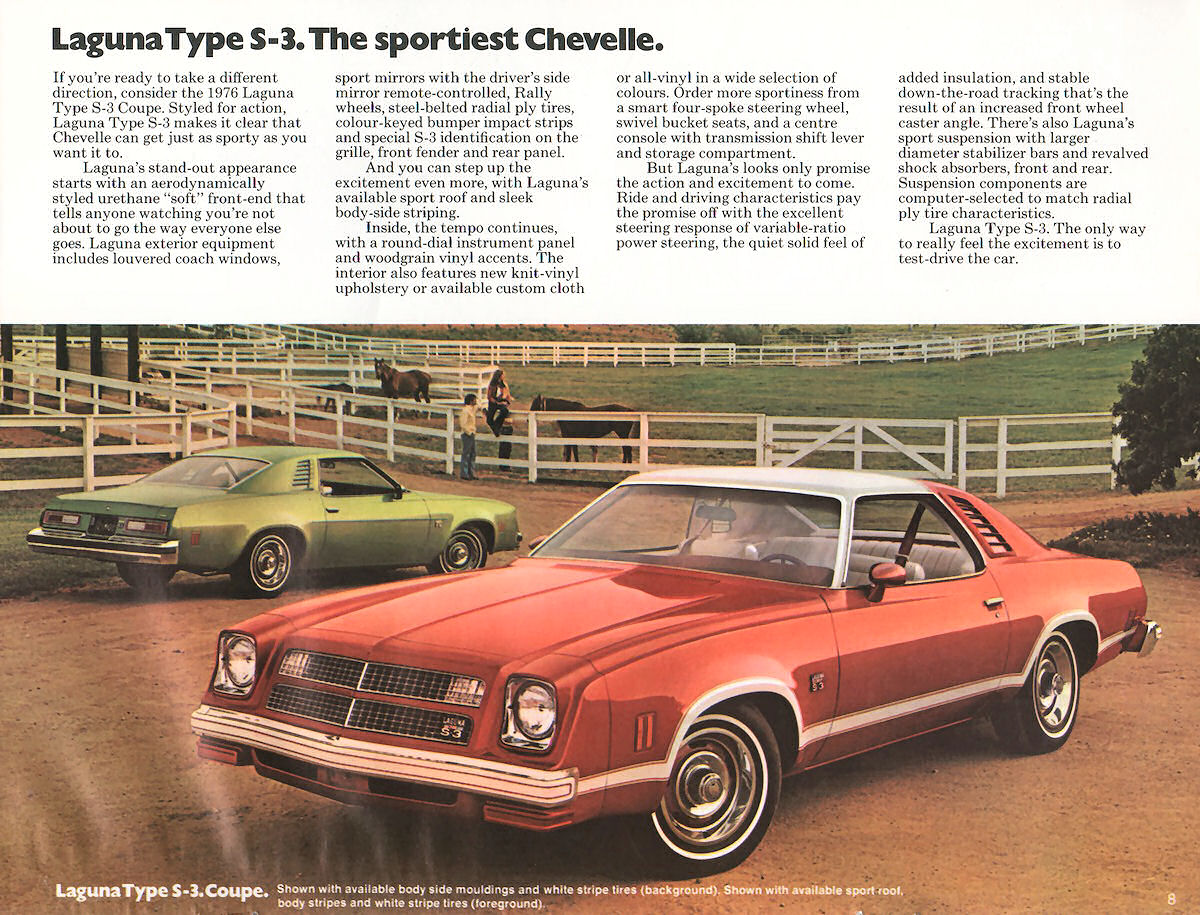 Laguna Type S-3. The sportiest Chevelle.

If you're ready to take a different direction, consider the 1976 Laguna Type S-3 Coupe. Styled for action, Laguna Type S-3 makes it clear that Chevelle can get just as sporty as you want it to.

Laguna's stand-out appearance starts with an aerodynamically styled urethane "soft" front-end that tells anyone watching you're not about to go the way everyone else goes. Laguna exterior equipment includes louvered coach windows, sport mirrors with the driver's side mirror remote-controlled, Rally wheels, steel-belted radial ply tires, colour-keyed bumper impact strips and special S-3 identification on the grille, front fender and rear panel.

And you can step up the excitement even more, with Laguna's available sport roof and sleek body-side striping.

Inside, the tempo continues, with a round-dial instrument panel and woodgrain vinyl accents. The interior also features new knit-vinyl upholstery or available custom cloth or all-vinyl in a wide selection of colours. Order more sportiness from a smart four-spoke steering wheel, swivel bucket seats, and a centre console with transmission shift lever and storage compartment.

But Laguna's looks only promise the action and excitement to come. Ride and driving characteristics pay the promise off with the excellent steering response of variable-ratio power steering, the quiet solid feel of added insulation, and stable down-the-road tracking that's the result of an increased front wheel caster angle. There's also Laguna's sport suspension with larger diameter stabilizer bars and revalved shock absorbers, front and rear. Suspension components are computer-selected to match radial ply tire characteristics.

Laguna Type S-3. The only way to really feel the excitement is to test-drive the car.

LAGUNA S-3

Laguna Type S-3. Coupe. Shown with available body side mouldings and white stripe tires (background). Shown with available sport roof, body stripes and white stripe tires (foreground).

8